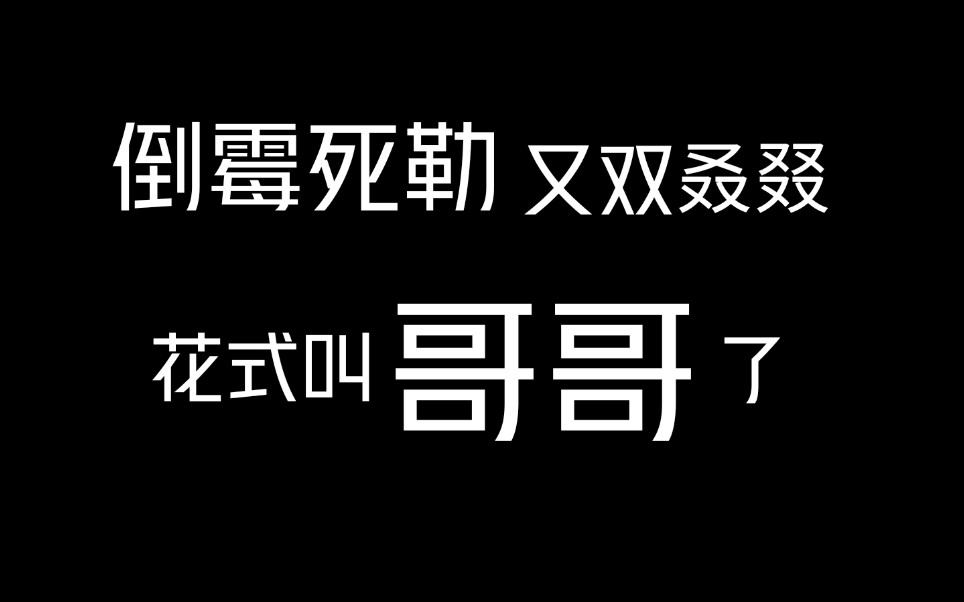 倒霉死勒 又双叒叕

花式叫哥哥了